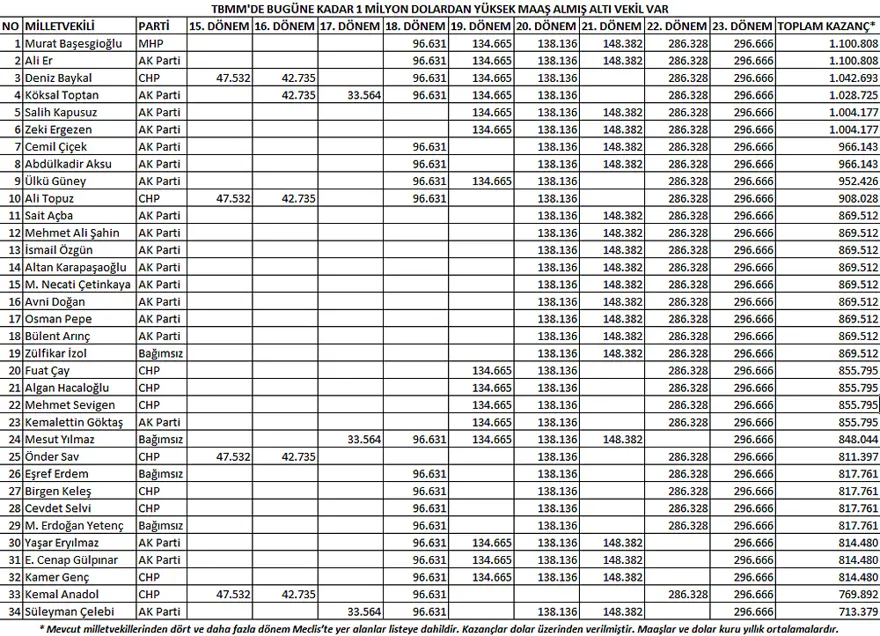 TBMM'DE BUGÜNE KADAR 1 MİLYON DOLARDAN YÜKSEK MAAŞ ALMIŞ ALTI VEKİL VAR

| NO | MİLLETVEKİLİ | PARTİ | 15. DÖNEM | 16. DÖNEM | 17. DÖNEM | 18. DÖNEM | 19. DÖNEM | 20. DÖNEM | 21. DÖNEM | 22. DÖNEM | 23. DÖNEM | TOPLAM KAZANÇ* |
|---|---|---|---|---|---|---|---|---|---|---|---|---|
| 1 | Murat Başesgioğlu | MHP | | | | 96.631 | 134.665 | 138.136 | 148.382 | 286.328 | 296.666 | 1.100.808 |
| 2 | Ali Er | AK Parti | | | | 96.631 | 134.665 | 138.136 | 148.382 | 286.328 | 296.666 | 1.100.808 |
| 3 | Deniz Baykal | CHP | 47.532 | 42.735 | | 96.631 | 134.665 | 138.136 | | 286.328 | 296.666 | 1.042.693 |
| 4 | Köksal Toptan | AK Parti | | 42.735 | 33.564 | 96.631 | 134.665 | 138.136 | | 286.328 | 296.666 | 1.028.725 |
| 5 | Salih Kapusuz | AK Parti | | | | | 134.665 | 138.136 | 148.382 | 286.328 | 296.666 | 1.004.177 |
| 6 | Zeki Ergezen | AK Parti | | | | | 134.665 | 138.136 | 148.382 | 286.328 | 296.666 | 1.004.177 |
| 7 | Cemil Çiçek | AK Parti | | | | 96.631 | | 138.136 | 148.382 | 286.328 | 296.666 | 966.143 |
| 8 | Abdülkadir Aksu | AK Parti | | | | 96.631 | | 138.136 | 148.382 | 286.328 | 296.666 | 966.143 |
| 9 | Ülkü Güney | AK Parti | | | | 96.631 | 134.665 | 138.136 | | 286.328 | 296.666 | 952.426 |
| 10 | Ali Topuz | CHP | 47.532 | 42.735 | | 96.631 | | 138.136 | | 286.328 | 296.666 | 908.028 |
| 11 | Sait Açba | AK Parti | | | | | | 138.136 | 148.382 | 286.328 | 296.666 | 869.512 |
| 12 | Mehmet Ali Şahin | AK Parti | | | | | | 138.136 | 148.382 | 286.328 | 296.666 | 869.512 |
| 13 | İsmail Özgün | AK Parti | | | | | | 138.136 | 148.382 | 286.328 | 296.666 | 869.512 |
| 14 | Altan Karapaşaoğlu | AK Parti | | | | | | 138.136 | 148.382 | 286.328 | 296.666 | 869.512 |
| 15 | M. Necati Çetinkaya | AK Parti | | | | | | 138.136 | 148.382 | 286.328 | 296.666 | 869.512 |
| 16 | Avni Doğan | AK Parti | | | | | | 138.136 | 148.382 | 286.328 | 296.666 | 869.512 |
| 17 | Osman Pepe | AK Parti | | | | | | 138.136 | 148.382 | 286.328 | 296.666 | 869.512 |
| 18 | Bülent Arınç | AK Parti | | | | | | 138.136 | 148.382 | 286.328 | 296.666 | 869.512 |
| 19 | Zülfikar İzol | Bağımsız | | | | | | 138.136 | 148.382 | 286.328 | 296.666 | 869.512 |
| 20 | Fuat Çay | CHP | | | | | 134.665 | 138.136 | | 286.328 | 296.666 | 855.795 |
| 21 | Algan Hacaloğlu | CHP | | | | | 134.665 | 138.136 | | 286.328 | 296.666 | 855.795 |
| 22 | Mehmet Sevigen | CHP | | | | | 134.665 | 138.136 | | 286.328 | 296.666 | 855.795 |
| 23 | Kemalettin Göktaş | AK Parti | | | | | 134.665 | 138.136 | | 286.328 | 296.666 | 855.795 |
| 24 | Mesut Yılmaz | Bağımsız | | | 33.564 | 96.631 | 134.665 | 138.136 | 148.382 | | 296.666 | 848.044 |
| 25 | Önder Sav | CHP | 47.532 | 42.735 | | | | 138.136 | | 286.328 | 296.666 | 811.397 |
| 26 | Eşref Erdem | Bağımsız | | | | 96.631 | | 138.136 | | 286.328 | 296.666 | 817.761 |
| 27 | Birgen Keleş | CHP | | | | 96.631 | | 138.136 | | 286.328 | 296.666 | 817.761 |
| 28 | Cevdet Selvi | CHP | | | | 96.631 | | 138.136 | | 286.328 | 296.666 | 817.761 |
| 29 | M. Erdoğan Yetenç | Bağımsız | | | | 96.631 | | 138.136 | | 286.328 | 296.666 | 817.761 |
| 30 | Yaşar Eryılmaz | AK Parti | | | | 96.631 | 134.665 | 138.136 | 148.382 | | 296.666 | 814.480 |
| 31 | E. Cenap Gülpınar | AK Parti | | | | 96.631 | 134.665 | 138.136 | 148.382 | | 296.666 | 814.480 |
| 32 | Kamer Genç | CHP | | | | 96.631 | 134.665 | 138.136 | 148.382 | | 296.666 | 814.480 |
| 33 | Kemal Anadol | CHP | 47.532 | 42.735 | | 96.631 | | | | 286.328 | 296.666 | 769.892 |
| 34 | Süleyman Çelebi | AK Parti | | | 33.564 | 96.631 | | 138.136 | 148.382 | | 296.666 | 713.379 |

* Mevcut milletvekillerinden dört ve daha fazla dönem Meclis'te yer alanlar listeye dahildir. Kazançlar dolar üzerinden verilmiştir. Maaşlar ve dolar kuru yıllık ortalamalardır.